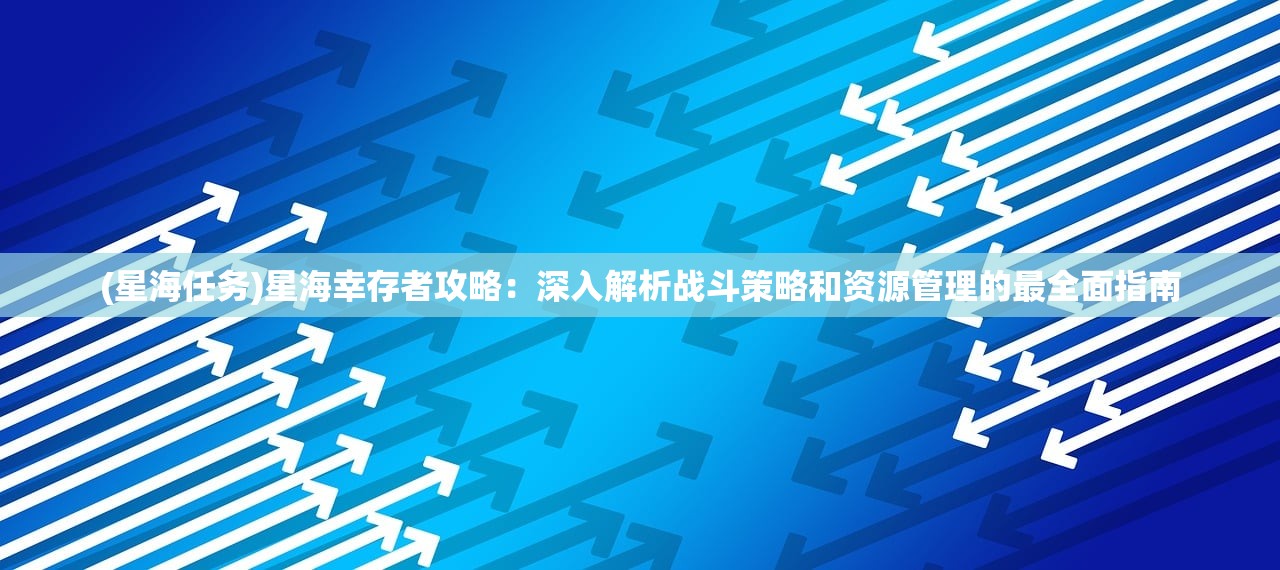 (星海任务)星海幸存者攻略：深入解析战斗策略和资源管理的最全面指南